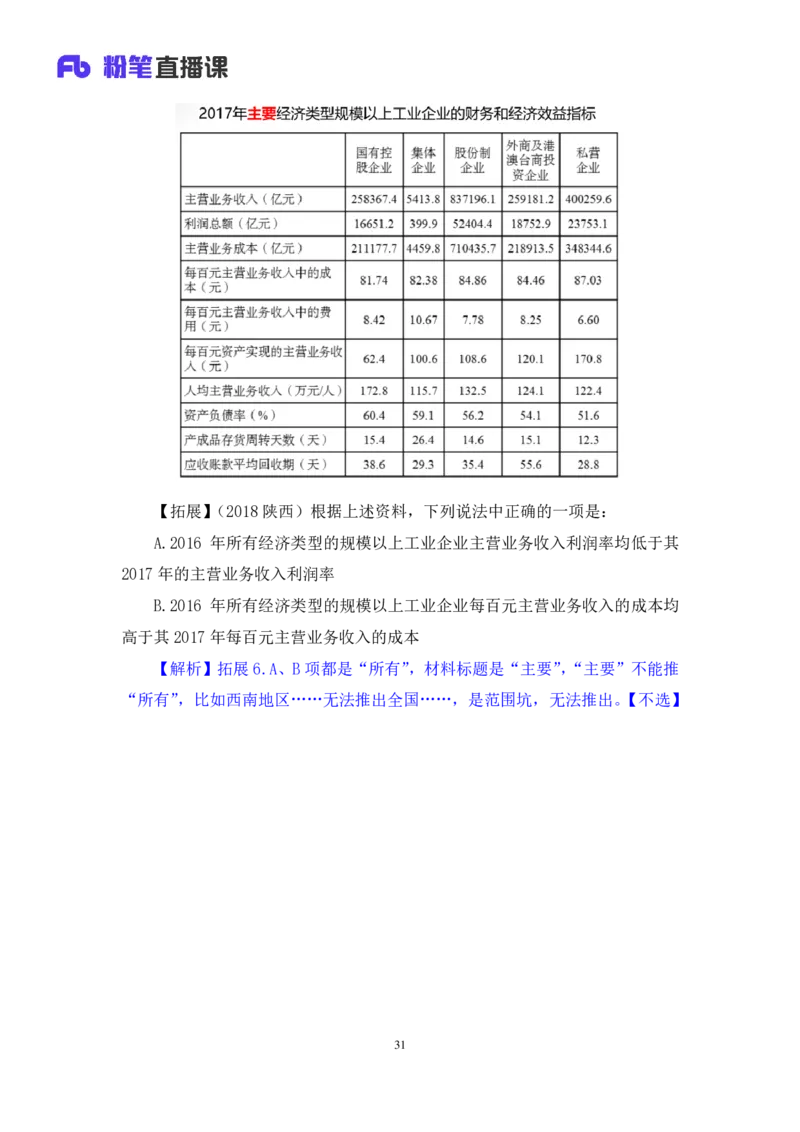 Fb 粉笔直播课

2017年主要经济类型规模以上工业企业的财务和经济效益指标

| | 国有控股企业 | 集体企业 | 股份制企业 | 外商及港澳台商投资企业 | 私营企业 |
|---|---|---|---|---|---|
| 主营业务收入（亿元） | 258367.4 | 5413.8 | 837196.1 | 259181.2 | 400259.6 |
| 利润总额（亿元） | 16651.2 | 399.9 | 52404.4 | 18752.9 | 23753.1 |
| 主营业务成本（亿元） | 211177.7 | 4459.8 | 710435.7 | 218913.5 | 348344.6 |
| 每百元主营业务收入中的成本（元） | 81.74 | 82.38 | 84.86 | 84.46 | 87.03 |
| 每百元主营业务收入中的费用（元） | 8.42 | 10.67 | 7.78 | 8.25 | 6.60 |
| 每百元资产实现的主营业务收入（元） | 62.4 | 100.6 | 108.6 | 120.1 | 170.8 |
| 人均主营业务收入（万元/人） | 172.8 | 115.7 | 132.5 | 124.1 | 122.4 |
| 资产负债率（%） | 60.4 | 59.1 | 56.2 | 54.1 | 51.6 |
| 产成品存货周转天数（天） | 15.4 | 26.4 | 14.6 | 15.1 | 12.3 |
| 应收账款平均回收期（天） | 38.6 | 29.3 | 35.4 | 55.6 | 28.8 |

【拓展】（2018 陕西）根据上述资料，下列说法中正确的一项是：

A.2016 年所有经济类型的规模以上工业企业主营业务收入利润率均低于其 2017 年的主营业务收入利润率

B.2016 年所有经济类型的规模以上工业企业每百元主营业务收入的成本均高于其 2017 年每百元主营业务收入的成本

【解析】拓展 6.A、B 项都是“所有”，材料标题是“主要”，“主要”不能推“所有”，比如西南地区……无法推出全国……，是范围坑，无法推出。【不选】

31